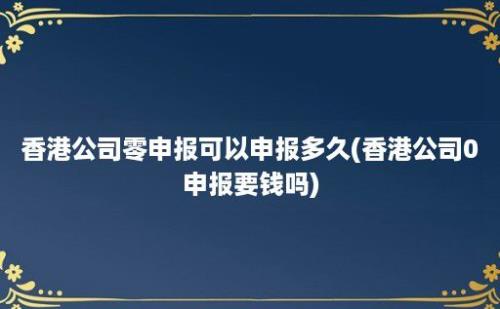 香港公司零申报可以申报多久(香港公司0申报要钱吗)